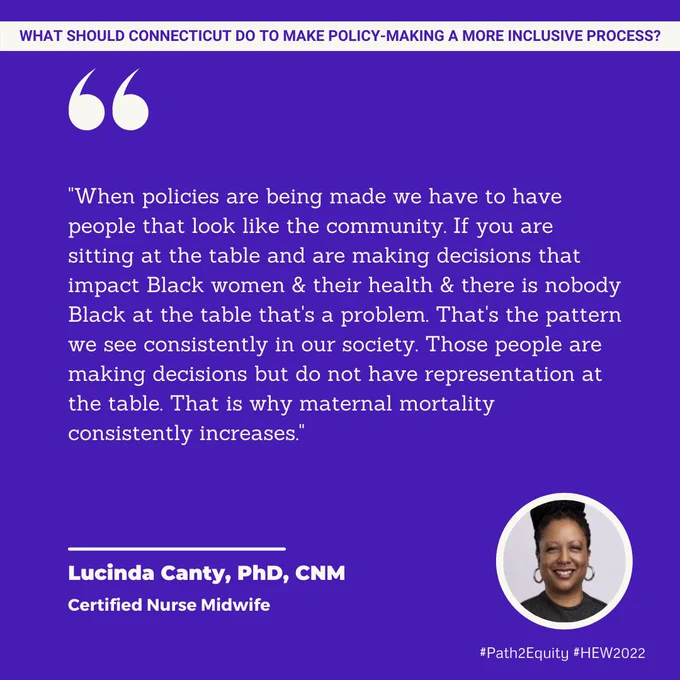 WHAT SHOULD CONNECTICUT DO TO MAKE POLICY-MAKING A MORE INCLUSIVE PROCESS?

"When policies are being made we have to have people that look like the community. If you are sitting at the table and are making decisions that impact Black women & their health & there is nobody Black at the table that's a problem. That's the pattern we see consistently in our society. Those people are making decisions but do not have representation at the table. That is why maternal mortality consistently increases."

Lucinda Canty, PhD, CNM

Certified Nurse Midwife

#Path2Equity #HEW2022